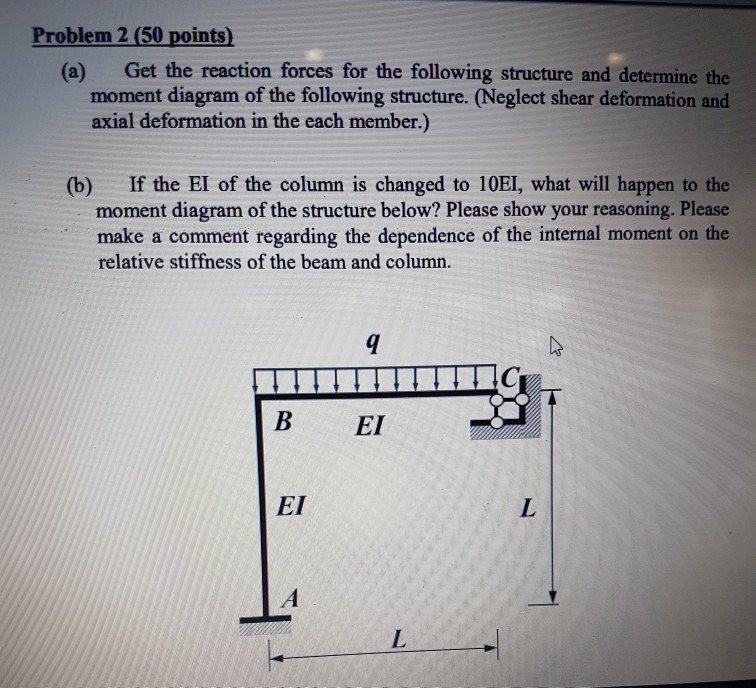 Problem 2 (50 points)

(a) Get the reaction forces for the following structure and determine the moment diagram of the following structure. (Neglect shear deformation and axial deformation in the each member.)

(b) If the EI of the column is changed to 10EI, what will happen to the moment diagram of the structure below? Please show your reasoning. Please make a comment regarding the dependence of the internal moment on the relative stiffness of the beam and column.

$q$

$C$

$B$

$EI$

$EI$

$L$

$A$

$L$